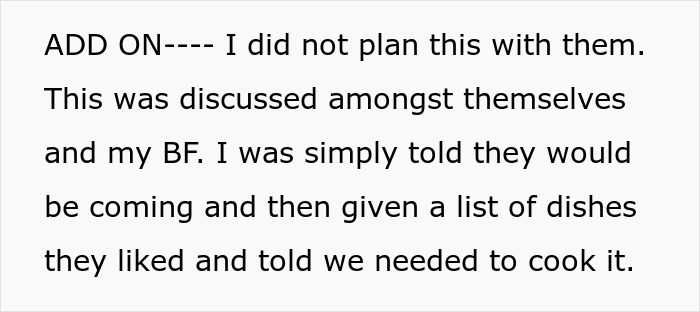 ADD ON---- I did not plan this with them. This was discussed amongst themselves and my BF. I was simply told they would be coming and then given a list of dishes they liked and told we needed to cook it.